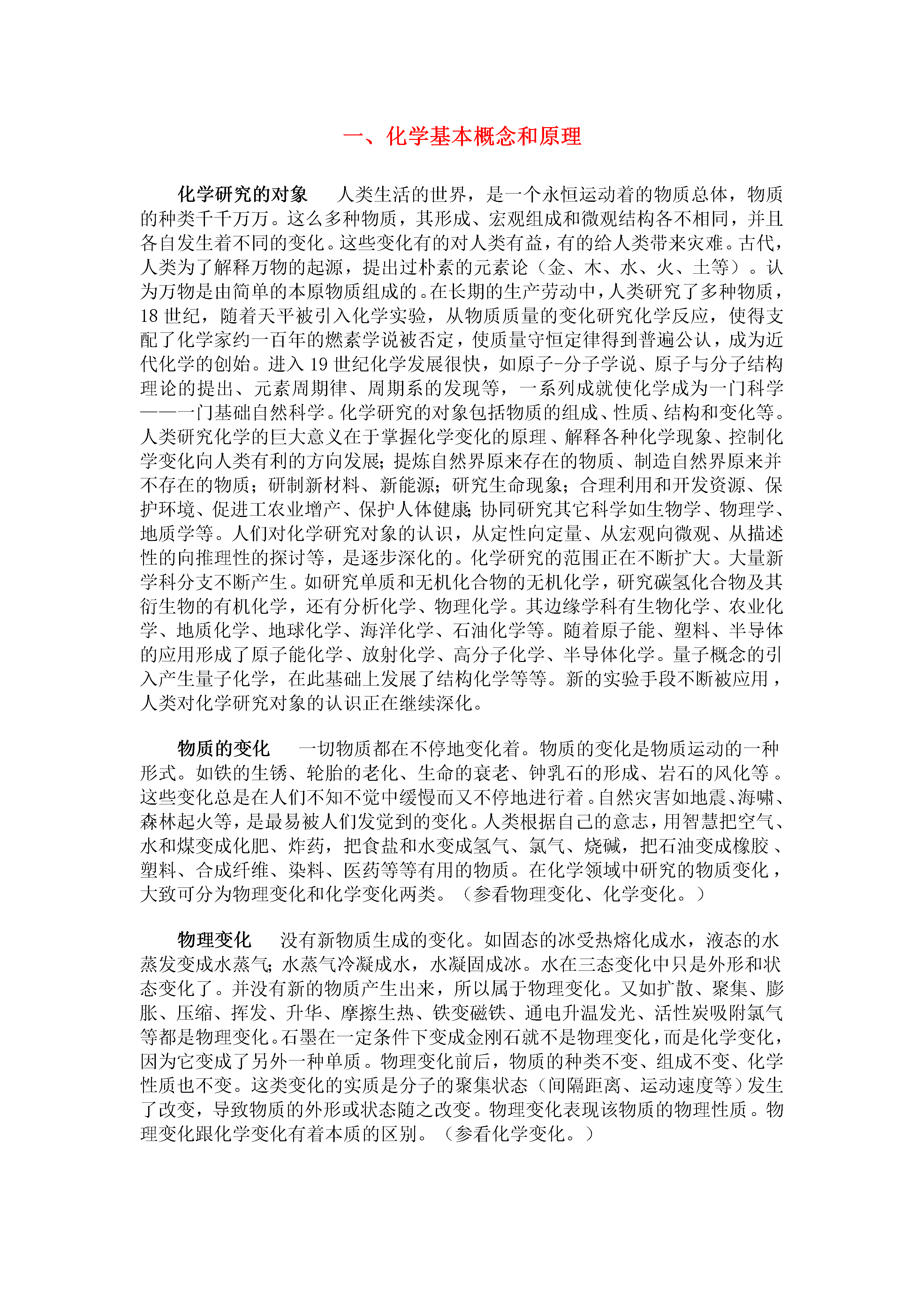 一、化学基本概念和原理

化学研究的对象　人类生活的世界，是一个永恒运动着的物质总体，物质的种类千千万万。这么多种物质，其形成、宏观组成和微观结构各不相同，并且各自发生着不同的变化。这些变化有的对人类有益，有的给人类带来灾难。古代，人类为了解释万物的起源，提出过朴素的元素论（金、木、水、火、土等）。认为万物是由简单的本原物质组成的。在长期的生产劳动中，人类研究了多种物质，18 世纪，随着天平被引入化学实验，从物质质量的变化研究化学反应，使得支配了化学家约一百年的燃素学说被否定，使质量守恒定律得到普遍公认，成为近代化学的创始。进入 19 世纪化学发展很快，如原子-分子学说、原子与分子结构理论的提出、元素周期律、周期系的发现等，一系列成就使化学成为一门科学——一门基础自然科学。化学研究的对象包括物质的组成、性质、结构和变化等。人类研究化学的巨大意义在于掌握化学变化的原理、解释各种化学现象、控制化学变化向人类有利的方向发展；提炼自然界原来存在的物质、制造自然界原来并不存在的物质；研制新材料、新能源；研究生命现象；合理利用和开发资源、保护环境、促进工农业增产、保护人体健康；协同研究其它科学如生物学、物理学、地质学等。人们对化学研究对象的认识，从定性向定量、从宏观向微观、从描述性的向推理性的探讨等，是逐步深化的。化学研究的范围正在不断扩大。大量新学科分支不断产生。如研究单质和无机化合物的无机化学，研究碳氢化合物及其衍生物的有机化学，还有分析化学、物理化学。其边缘学科有生物化学、农业化学、地质化学、地球化学、海洋化学、石油化学等。随着原子能、塑料、半导体的应用形成了原子能化学、放射化学、高分子化学、半导体化学。量子概念的引入产生量子化学，在此基础上发展了结构化学等等。新的实验手段不断被应用，人类对化学研究对象的认识正在继续深化。

物质的变化　一切物质都在不停地变化着。物质的变化是物质运动的一种形式。如铁的生锈、轮胎的老化、生命的衰老、钟乳石的形成、岩石的风化等。这些变化总是在人们不知不觉中缓慢而又不停地进行着。自然灾害如地震、海啸、森林起火等，是最易被人们发觉到的变化。人类根据自己的意志，用智慧把空气、水和煤变成化肥、炸药，把食盐和水变成氢气、氯气、烧碱，把石油变成橡胶、塑料、合成纤维、染料、医药等等有用的物质。在化学领域中研究的物质变化，大致可分为物理变化和化学变化两类。（参看物理变化、化学变化。）

物理变化　没有新物质生成的变化。如固态的冰受热熔化成水，液态的水蒸发变成水蒸气；水蒸气冷凝成水，水凝固成冰。水在三态变化中只是外形和状态变化了。并没有新的物质产生出来，所以属于物理变化。又如扩散、聚集、膨胀、压缩、挥发、升华、摩擦生热、铁变磁铁、通电升温发光、活性炭吸附氯气等都是物理变化。石墨在一定条件下变成金刚石就不是物理变化，而是化学变化，因为它变成了另外一种单质。物理变化前后，物质的种类不变、组成不变、化学性质也不变。这类变化的实质是分子的聚集状态（间隔距离、运动速度等）发生了改变，导致物质的外形或状态随之改变。物理变化表现该物质的物理性质。物理变化跟化学变化有着本质的区别。（参看化学变化。）